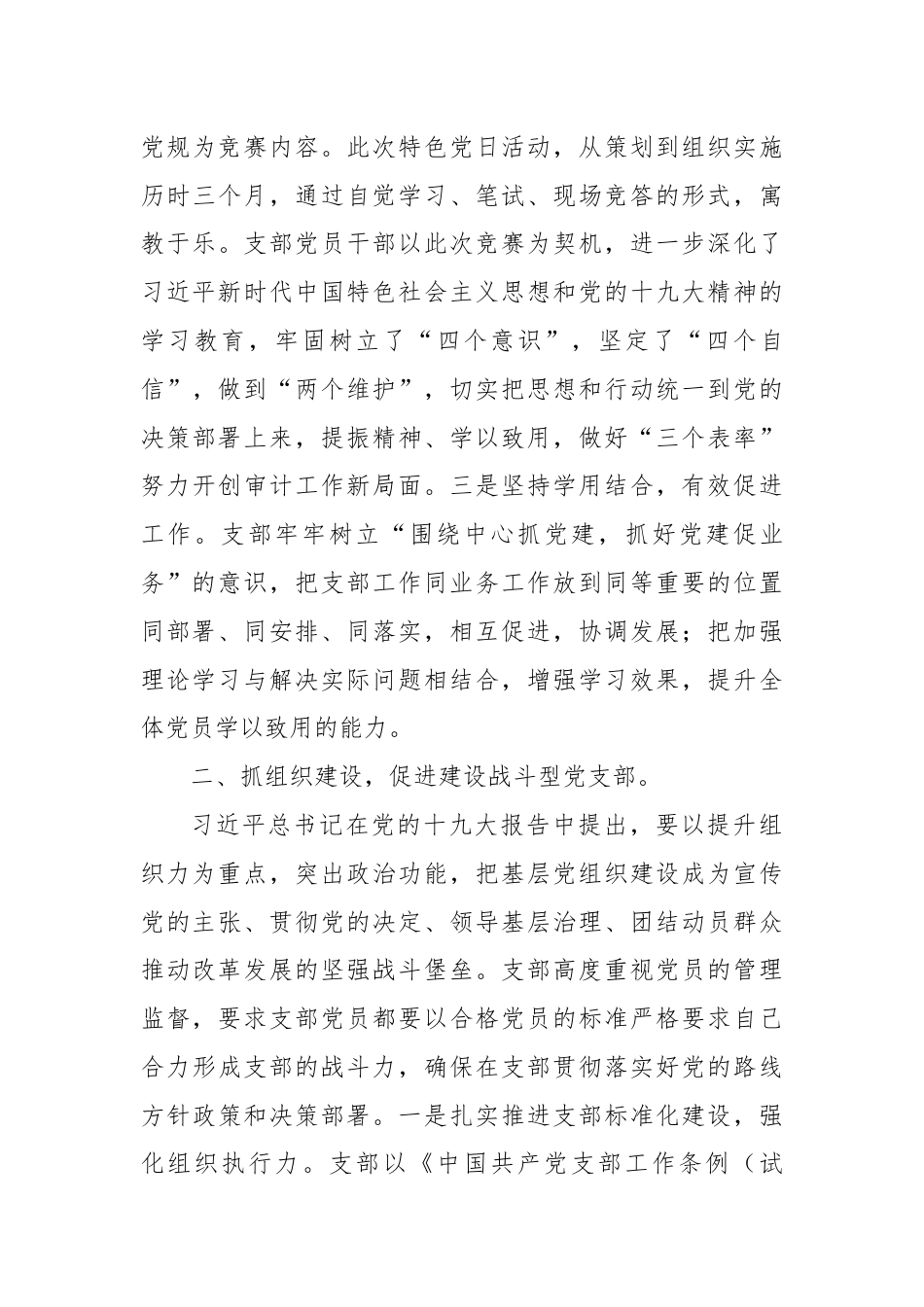 党规为竞赛内容。此次特色党日活动，从策划到组织实施历时三个月，通过自觉学习、笔试、现场竞答的形式，寓教于乐。支部党员干部以此次竞赛为契机，进一步深化了习近平新时代中国特色社会主义思想和党的十九大精神的学习教育，牢固树立了“四个意识”，坚定了“四个自信”，做到“两个维护”，切实把思想和行动统一到党的决策部署上来，提振精神、学以致用，做好“三个表率”努力开创审计工作新局面。三是坚持学用结合，有效促进工作。支部牢牢树立“围绕中心抓党建，抓好党建促业务”的意识，把支部工作同业务工作放到同等重要的位置同部署、同安排、同落实，相互促进，协调发展；把加强理论学习与解决实际问题相结合，增强学习效果，提升全体党员学以致用的能力。

二、抓组织建设，促进建设战斗型党支部。

习近平总书记在党的十九大报告中提出，要以提升组织力为重点，突出政治功能，把基层党组织建设成为宣传党的主张、贯彻党的决定、领导基层治理、团结动员群众推动改革发展的坚强战斗堡垒。支部高度重视党员的管理监督，要求支部党员都要以合格党员的标准严格要求自己合力形成支部的战斗力，确保在支部贯彻落实好党的路线方针政策和决策部署。一是扎实推进支部标准化建设，强化组织执行力。支部以《中国共产党支部工作条例（试